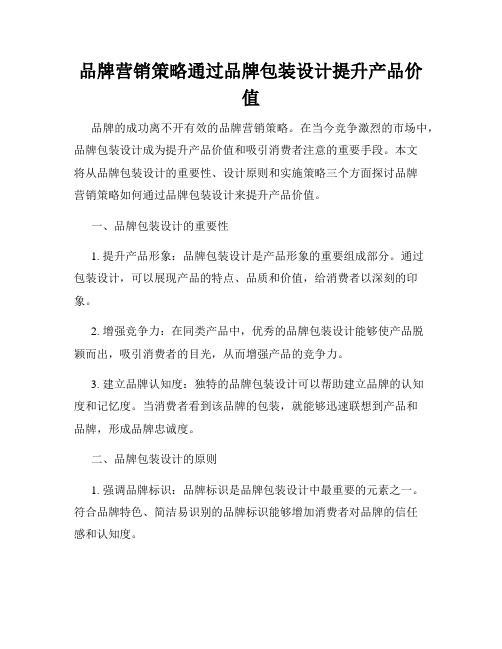 品牌营销策略通过品牌包装设计提升产品价值

品牌的成功离不开有效的品牌营销策略。在当今竞争激烈的市场中，品牌包装设计成为提升产品价值和吸引消费者注意的重要手段。本文将从品牌包装设计的重要性、设计原则和实施策略三个方面探讨品牌营销策略如何通过品牌包装设计来提升产品价值。

一、品牌包装设计的重要性

1. 提升产品形象：品牌包装设计是产品形象的重要组成部分。通过包装设计，可以展现产品的特点、品质和价值，给消费者以深刻的印象。

2. 增强竞争力：在同类产品中，优秀的品牌包装设计能够使产品脱颖而出，吸引消费者的目光，从而增强产品的竞争力。

3. 建立品牌认知度：独特的品牌包装设计可以帮助建立品牌的认知度和记忆度。当消费者看到该品牌的包装，就能够迅速联想到产品和品牌，形成品牌忠诚度。

二、品牌包装设计的原则

1. 强调品牌标识：品牌标识是品牌包装设计中最重要的元素之一。符合品牌特色、简洁易识别的品牌标识能够增加消费者对品牌的信任感和认知度。